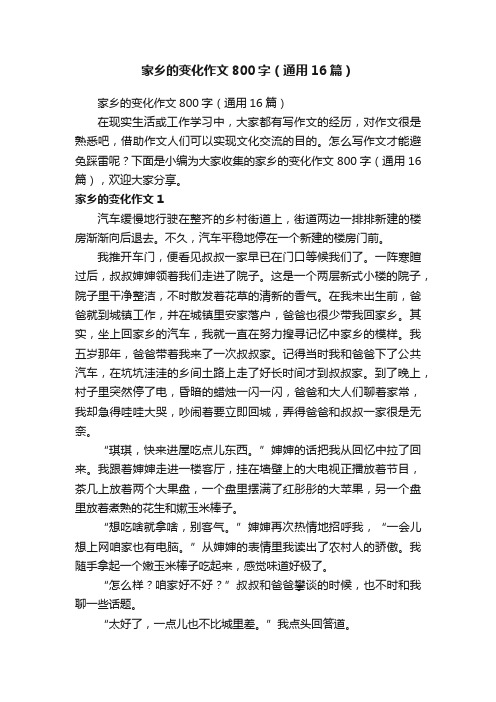 家乡的变化作文800字（通用16篇）

家乡的变化作文800字（通用16篇）

在现实生活或工作学习中，大家都有写作文的经历，对作文很是熟悉吧，借助作文人们可以实现文化交流的目的。怎么写作文才能避免踩雷呢？下面是小编为大家收集的家乡的变化作文800字（通用16篇），欢迎大家分享。

家乡的变化作文1

汽车缓慢地行驶在整齐的乡村街道上，街道两边一排排新建的楼房渐渐向后退去。不久，汽车平稳地停在一个新建的楼房门前。

我推开车门，便看见叔叔一家早已在门口等候我们了。一阵寒暄过后，叔叔婶婶领着我们走进了院子。这是一个两层新式小楼的院子，院子里干净整洁，不时散发着花草的清新的香气。在我未出生前，爸爸就到城镇工作，并在城镇里安家落户，爸爸也很少带我回家乡。其实，坐上回家乡的汽车，我就一直在努力搜寻记忆中家乡的模样。我五岁那年，爸爸带着我来了一次叔叔家。记得当时我和爸爸下了公共汽车，在坑坑洼洼的乡间土路上走了好长时间才到叔叔家。到了晚上，村子里突然停了电，昏暗的蜡烛一闪一闪，爸爸和大人们聊着家常，我却急得哇哇大哭，吵闹着要立即回城，弄得爸爸和叔叔一家很是无奈。

“琪琪，快来进屋吃点儿东西。”婶婶的话把我从回忆中拉了回来。我跟着婶婶走进一楼客厅，挂在墙壁上的大电视正播放着节目，茶几上放着两个大果盘，一个盘里摆满了红彤彤的大苹果，另一个盘里放着煮熟的花生和嫩玉米棒子。

“想吃啥就拿啥，别客气。”婶婶再次热情地招呼我，“一会儿想上网咱家也有电脑。”从婶婶的表情里我读出了农村人的骄傲。我随手拿起一个嫩玉米棒子吃起来，感觉味道好极了。

“怎么样？咱家好不好？”叔叔和爸爸攀谈的时候，也不时和我聊一些话题。

“太好了，一点儿也不比城里差。”我点头回答道。